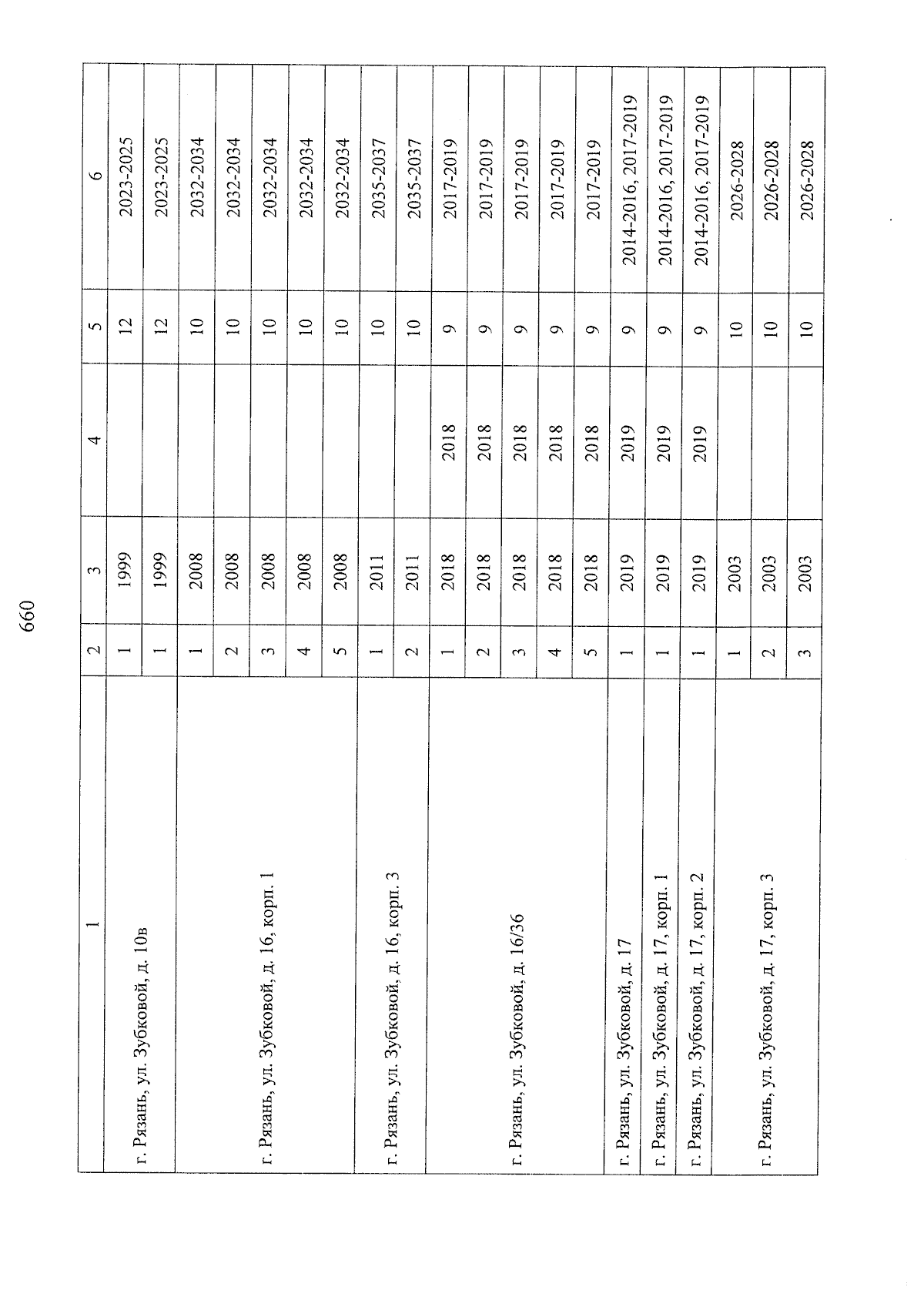 660

| 1 | 2 | 3 | 4 | 5 | 6 |
|---|---|---|---|---|---|
| г. Рязань, ул. Зубковой, д. 10в | 1 | 1999 | | 12 | 2023-2025 |
| | 1 | 1999 | | 12 | 2023-2025 |
| г. Рязань, ул. Зубковой, д. 16, корп. 1 | 1 | 2008 | | 10 | 2032-2034 |
| | 2 | 2008 | | 10 | 2032-2034 |
| | 3 | 2008 | | 10 | 2032-2034 |
| | 4 | 2008 | | 10 | 2032-2034 |
| | 5 | 2008 | | 10 | 2032-2034 |
| г. Рязань, ул. Зубковой, д. 16, корп. 3 | 1 | 2011 | | 10 | 2035-2037 |
| | 2 | 2011 | | 10 | 2035-2037 |
| г. Рязань, ул. Зубковой, д. 16/36 | 1 | 2018 | 2018 | 9 | 2017-2019 |
| | 2 | 2018 | 2018 | 9 | 2017-2019 |
| | 3 | 2018 | 2018 | 9 | 2017-2019 |
| | 4 | 2018 | 2018 | 9 | 2017-2019 |
| | 5 | 2018 | 2018 | 9 | 2017-2019 |
| г. Рязань, ул. Зубковой, д. 17 | 1 | 2019 | 2019 | 9 | 2014-2016, 2017-2019 |
| г. Рязань, ул. Зубковой, д. 17, корп. 1 | 1 | 2019 | 2019 | 9 | 2014-2016, 2017-2019 |
| г. Рязань, ул. Зубковой, д. 17, корп. 2 | 1 | 2019 | 2019 | 9 | 2014-2016, 2017-2019 |
| г. Рязань, ул. Зубковой, д. 17, корп. 3 | 1 | 2003 | | 10 | 2026-2028 |
| | 2 | 2003 | | 10 | 2026-2028 |
| | 3 | 2003 | | 10 | 2026-2028 |